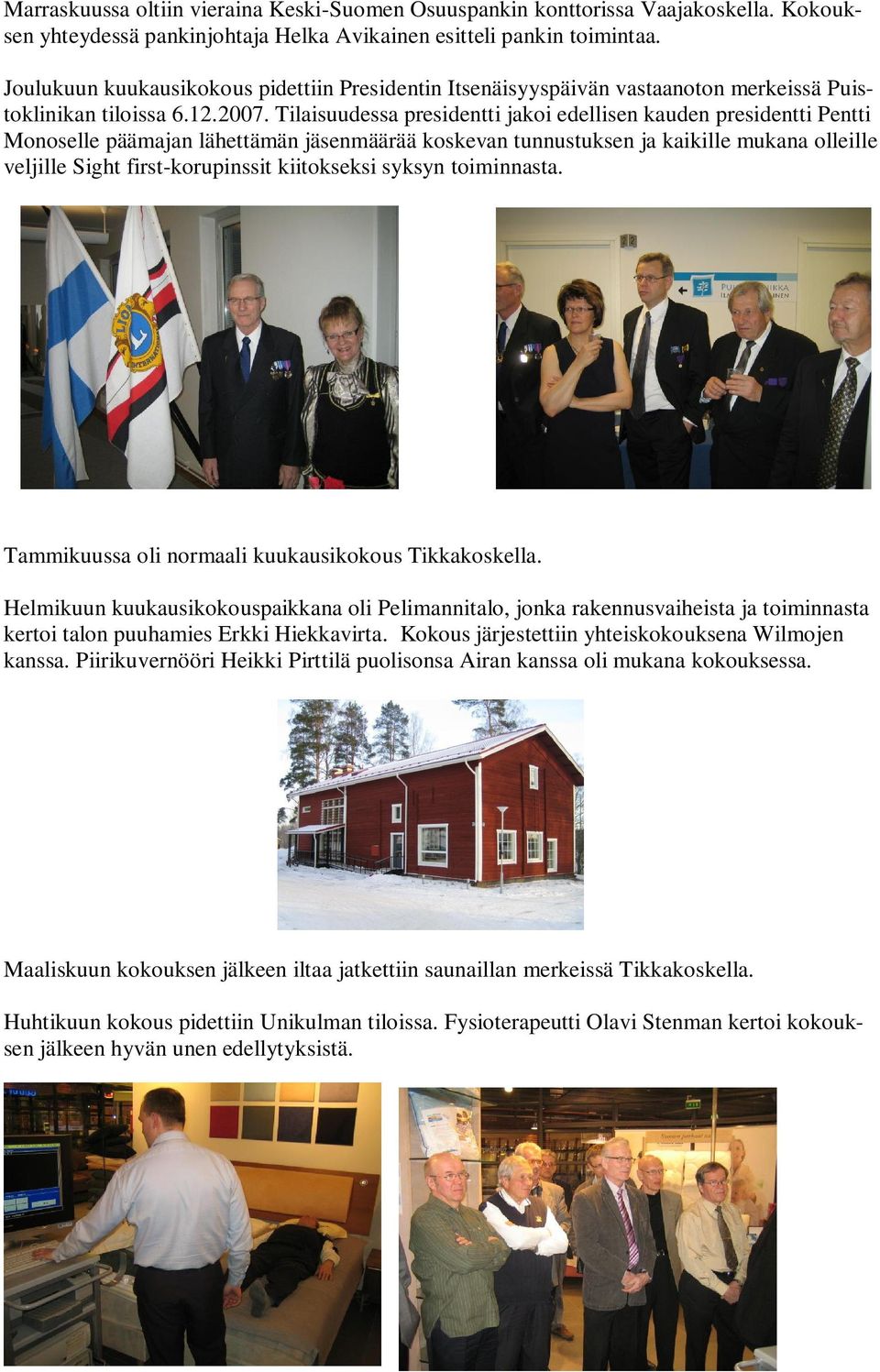 Marraskuussa oltiin vieraina Keski-Suomen Osuuspankin konttorissa Vaajakoskella. Kokouksen yhteydessä pankinjohtaja Helka Avikainen esitteli pankin toimintaa.

Joulukuun kuukausikokous pidettiin Presidentin Itsenäisyyspäivän vastaanoton merkeissä Puistoklinikan tiloissa 6.12.2007. Tilaisuudessa presidentti jakoi edellisen kauden presidentti Pentti Monoselle päämajan lähettämän jäsenmäärää koskevan tunnustuksen ja kaikille mukana olleille veljille Sight first-korupinssit kiitokseksi syksyn toiminnasta.

Tammikuussa oli normaali kuukausikokous Tikkakoskella.

Helmikuun kuukausikokouspaikkana oli Pelimannitalo, jonka rakennusvaiheista ja toiminnasta kertoi talon puuhamies Erkki Hiekkavirta. Kokous järjestettiin yhteiskokouksena Wilmojen kanssa. Piirikuvernööri Heikki Pirttilä puolisonsa Airan kanssa oli mukana kokouksessa.

Maaliskuun kokouksen jälkeen iltaa jatkettiin saunaillan merkeissä Tikkakoskella.

Huhtikuun kokous pidettiin Unikulman tiloissa. Fysioterapeutti Olavi Stenman kertoi kokouksen jälkeen hyvän unen edellytyksistä.